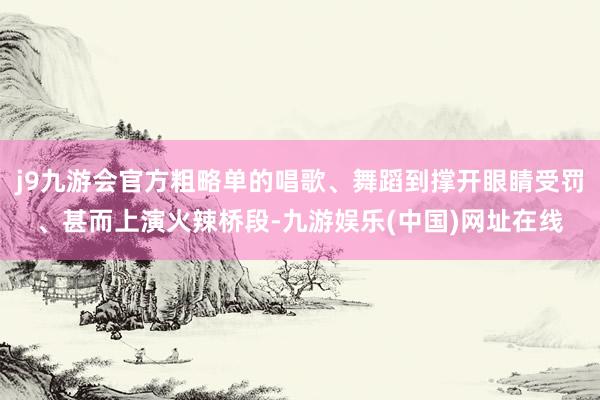 j9九游会官方粗略单的唱歌、舞蹈到撑开眼睛受罚、甚而上演火辣桥段-九游娱乐(中国)网址在线